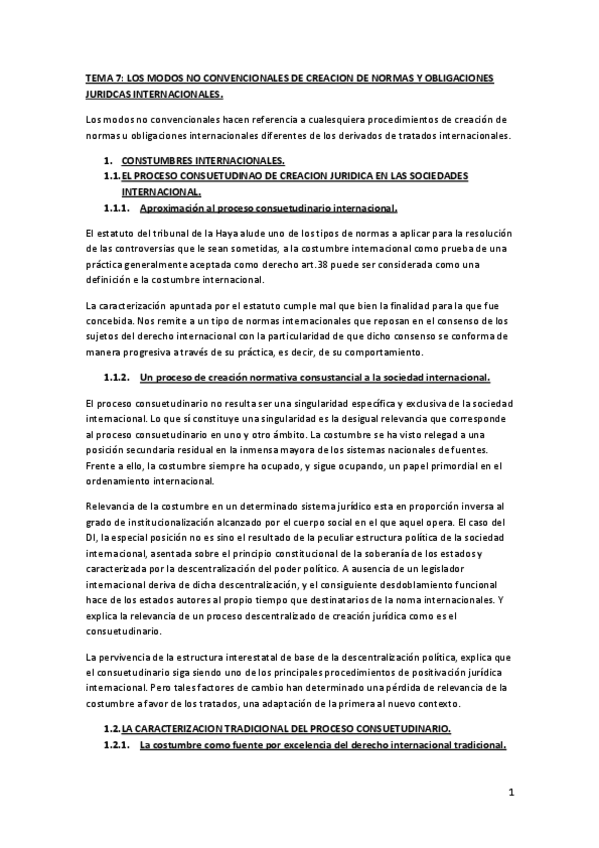 TEMA 7: LOS MODOS NO CONVENCIONALES DE CREACION DE NORMAS Y OBLIGACIONES JURIDCAS INTERNACIONALES.

Los modos no convencionales hacen referencia a cualesquiera procedimientos de creación de normas u obligaciones internacionales diferentes de los derivados de tratados internacionales.

1. CONSTUMBRES INTERNACIONALES.

1.1. EL PROCESO CONSUETUDINAO DE CREACION JURIDICA EN LAS SOCIEDADES INTERNACIONAL.

1.1.1. Aproximación al proceso consuetudinario internacional.

El estatuto del tribunal de la Haya alude uno de los tipos de normas a aplicar para la resolución de las controversias que le sean sometidas, a la costumbre internacional como prueba de una práctica generalmente aceptada como derecho art.38 puede ser considerada como una definición e la costumbre internacional.

La caracterización apuntada por el estatuto cumple mal que bien la finalidad para la que fue concebida. Nos remite a un tipo de normas internacionales que reposan en el consenso de los sujetos del derecho internacional con la particularidad de que dicho consenso se conforma de manera progresiva a través de su práctica, es decir, de su comportamiento.

1.1.2. Un proceso de creación normativa consustancial a la sociedad internacional.

El proceso consuetudinario no resulta ser una singularidad específica y exclusiva de la sociedad internacional. Lo que sí constituye una singularidad es la desigual relevancia que corresponde al proceso consuetudinario en uno y otro ámbito. La costumbre se ha visto relegad a una posición secundaria residual en la inmensa mayora de los sistemas nacionales de fuentes. Frente a ello, la costumbre siempre ha ocupado, y sigue ocupando, un papel primordial en el ordenamiento internacional.

Relevancia de la costumbre en un determinado sistema jurídico esta en proporción inversa al grado de institucionalización alcanzado por el cuerpo social en el que aquel opera. El caso del DI, la especial posición no es sino el resultado de la peculiar estructura política de la sociedad internacional, asentada sobre el principio constitucional de la soberanía de los estados y caracterizada por la descentralización del poder político. A ausencia de un legislador internacional deriva de dicha descentralización, y el consiguiente desdoblamiento funcional hace de los estados autores al propio tiempo que destinatarios de la noma internacionales. Y explica la relevancia de un proceso descentralizado de creación jurídica como es el consuetudinario.

La pervivencia de la estructura interestatal de base de la descentralización política, explica que el consuetudinario siga siendo uno de los principales procedimientos de positivación jurídica internacional. Pero tales factores de cambio han determinado una pérdida de relevancia de la costumbre a favor de los tratados, una adaptación de la primera al nuevo contexto.

1.2. LA CARACTERIZACION TRADICIONAL DEL PROCESO CONSUETUDINARIO.

1.2.1. La costumbre como fuente por excelencia del derecho internacional tradicional.

1